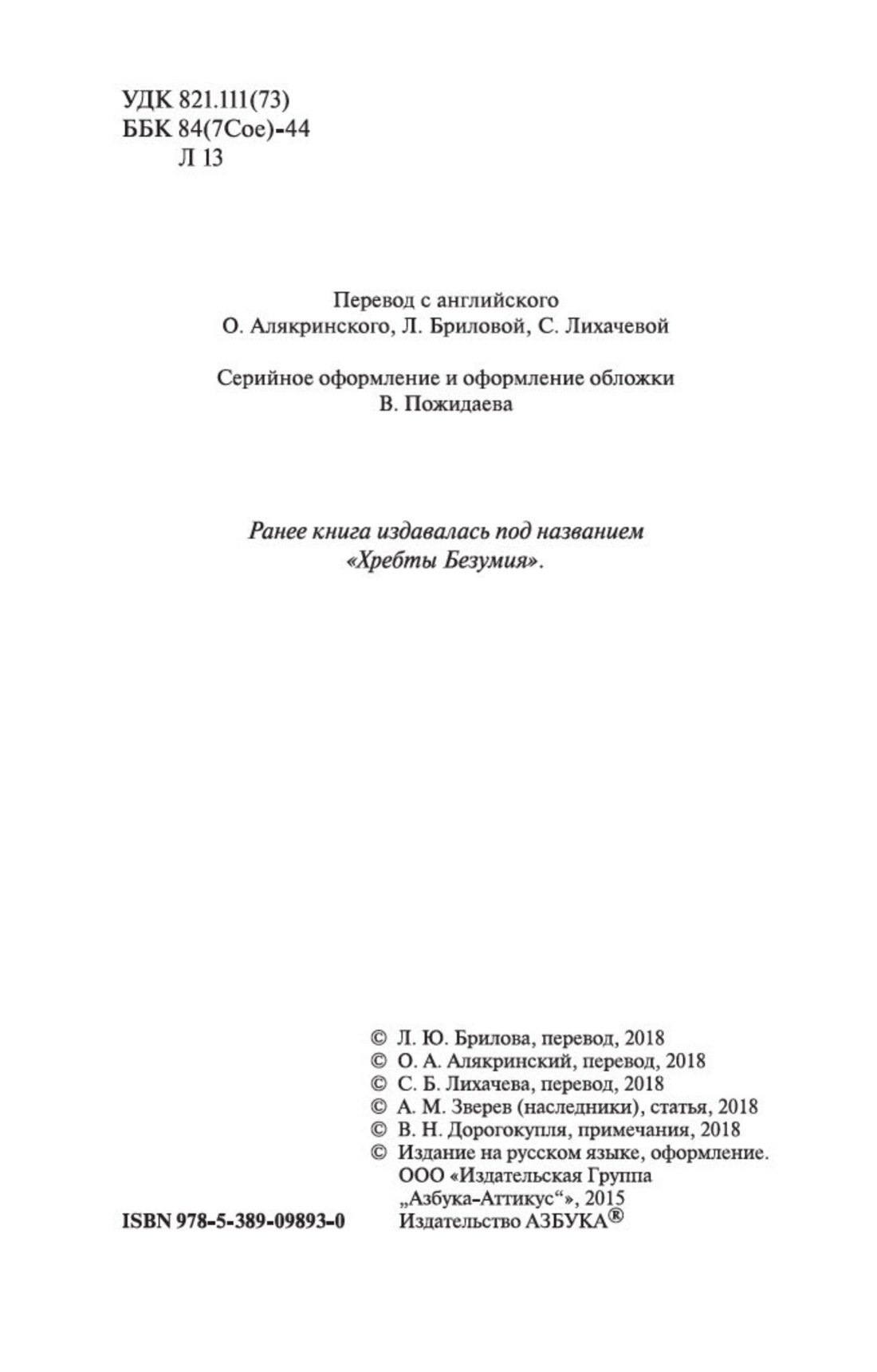 УДК 821.111(73)
ББК 84(7Сое)-44
Л 13

Перевод с английского
О. Алякринского, Л. Бриловой, С. Лихачевой

Серийное оформление и оформление обложки
В. Пожидаева

Ранее книга издавалась под названием
«Хребты Безумия».

© Л. Ю. Брилова, перевод, 2018
© О. А. Алякринский, перевод, 2018
© С. Б. Лихачева, перевод, 2018
© А. М. Зверев (наследники), статья, 2018
© В. Н. Дорогокупля, примечания, 2018
© Издание на русском языке, оформление.
ООО «Издательская Группа
„Азбука-Аттикус“», 2015
Издательство АЗБУКА®

ISBN 978-5-389-09893-0